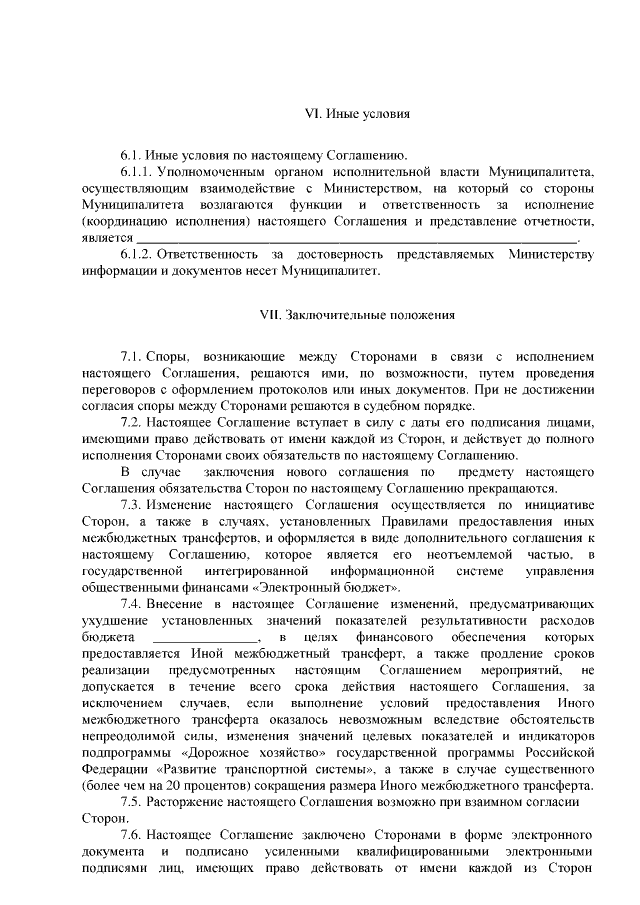 VI. Иные условия

6.1. Иные условия по настоящему Соглашению.

6.1.1. Уполномоченным органом исполнительной власти Муниципалитета, осуществляющим взаимодействие с Министерством, на который со стороны Муниципалитета возлагаются функции и ответственность за исполнение (координацию исполнения) настоящего Соглашения и представление отчетности, является ______________________________________________________.

6.1.2. Ответственность за достоверность представляемых Министерству информации и документов несет Муниципалитет.

VII. Заключительные положения

7.1. Споры, возникающие между Сторонами в связи с исполнением настоящего Соглашения, решаются ими, по возможности, путем проведения переговоров с оформлением протоколов или иных документов. При не достижении согласия споры между Сторонами решаются в судебном порядке.

7.2. Настоящее Соглашение вступает в силу с даты его подписания лицами, имеющими право действовать от имени каждой из Сторон, и действует до полного исполнения Сторонами своих обязательств по настоящему Соглашению.

В случае заключения нового соглашения по предмету настоящего Соглашения обязательства Сторон по настоящему Соглашению прекращаются.

7.3. Изменение настоящего Соглашения осуществляется по инициативе Сторон, а также в случаях, установленных Правилами предоставления иных межбюджетных трансфертов, и оформляется в виде дополнительного соглашения к настоящему Соглашению, которое является его неотъемлемой частью, в государственной интегрированной информационной системе управления общественными финансами «Электронный бюджет».

7.4. Внесение в настоящее Соглашение изменений, предусматривающих ухудшение установленных значений показателей результативности расходов бюджета _______________, в целях финансового обеспечения которых предоставляется Иной межбюджетный трансферт, а также продление сроков реализации предусмотренных настоящим Соглашением мероприятий, не допускается в течение всего срока действия настоящего Соглашения, за исключением случаев, если выполнение условий предоставления Иного межбюджетного трансферта оказалось невозможным вследствие обстоятельств непреодолимой силы, изменения значений целевых показателей и индикаторов подпрограммы «Дорожное хозяйство» государственной программы Российской Федерации «Развитие транспортной системы», а также в случае существенного (более чем на 20 процентов) сокращения размера Иного межбюджетного трансферта.

7.5. Расторжение настоящего Соглашения возможно при взаимном согласии Сторон.

7.6. Настоящее Соглашение заключено Сторонами в форме электронного документа и подписано усиленными квалифицированными электронными подписями лиц, имеющих право действовать от имени каждой из Сторон